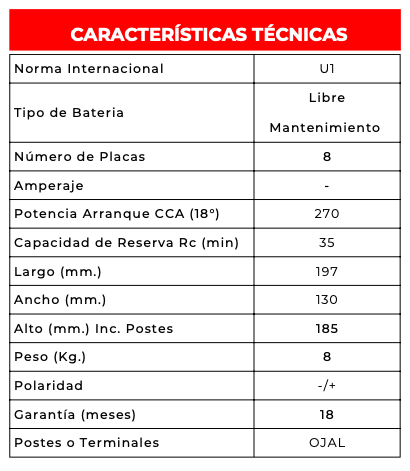 CARACTERÍSTICAS TÉCNICAS

| Norma Internacional | U1 |
|---|---|
| Tipo de Bateria | Libre Mantenimiento |
| Número de Placas | 8 |
| Amperaje | - |
| Potencia Arranque CCA (18°) | 270 |
| Capacidad de Reserva Rc (min) | 35 |
| Largo (mm.) | 197 |
| Ancho (mm.) | 130 |
| Alto (mm.) Inc. Postes | 185 |
| Peso (Kg.) | 8 |
| Polaridad | -/+ |
| Garantía (meses) | 18 |
| Postes o Terminales | OJAL |